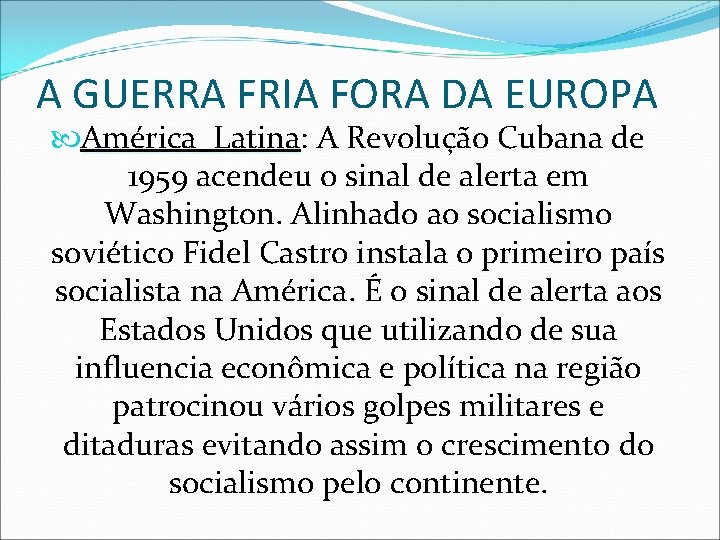 A GUERRA FRIA FORA DA EUROPA

América Latina: A Revolução Cubana de 1959 acendeu o sinal de alerta em Washington. Alinhado ao socialismo soviético Fidel Castro instala o primeiro país socialista na América. É o sinal de alerta aos Estados Unidos que utilizando de sua influencia econômica e política na região patrocinou vários golpes militares e ditaduras evitando assim o crescimento do socialismo pelo continente.